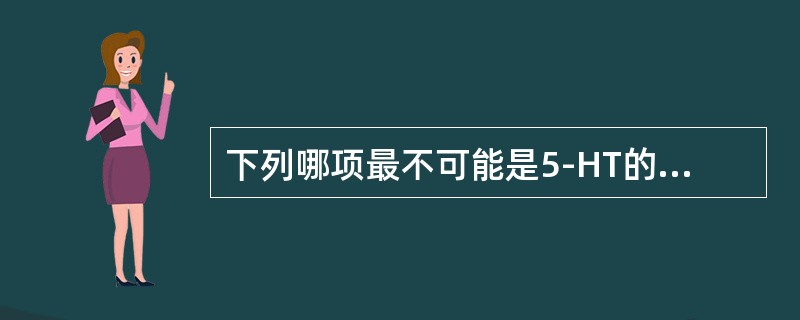 下列哪项最不可能是5-HT的...